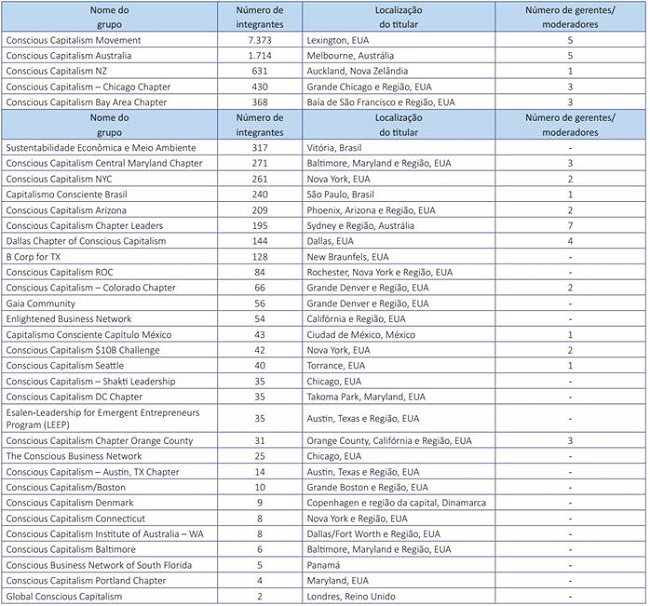 | Nome do grupo | Número de integrantes | Localização do titular | Número de gerentes/ moderadores |
|---|---|---|---|
| Conscious Capitalism Movement | 7.373 | Lexington, EUA | 5 |
| Conscious Capitalism Australia | 1.714 | Melbourne, Austrália | 5 |
| Conscious Capitalism NZ | 631 | Auckland, Nova Zelândia | 1 |
| Conscious Capitalism – Chicago Chapter | 430 | Grande Chicago e Região, EUA | 3 |
| Conscious Capitalism Bay Area Chapter | 368 | Baía de São Francisco e Região, EUA | 3 |
| Nome do grupo | Número de integrantes | Localização do titular | Número de gerentes/ moderadores |
| Sustentabilidade Econômica e Meio Ambiente | 317 | Vitória, Brasil | - |
| Conscious Capitalism Central Maryland Chapter | 271 | Baltimore, Maryland e Região, EUA | 3 |
| Conscious Capitalism NYC | 261 | Nova York, EUA | 2 |
| Capitalismo Consciente Brasil | 240 | São Paulo, Brasil | 1 |
| Conscious Capitalism Arizona | 209 | Phoenix, Arizona e Região, EUA | 2 |
| Conscious Capitalism Chapter Leaders | 195 | Sydney e Região, Austrália | 7 |
| Dallas Chapter of Conscious Capitalism | 144 | Dallas, EUA | 4 |
| B Corp for TX | 128 | New Braunfels, EUA | - |
| Conscious Capitalism ROC | 84 | Rochester, Nova York e Região, EUA | - |
| Conscious Capitalism – Colorado Chapter | 66 | Grande Denver e Região, EUA | 2 |
| Gaia Community | 56 | Grande Denver e Região, EUA | - |
| Enlightened Business Network | 54 | Califórnia e Região, EUA | - |
| Capitalismo Consciente Capítulo México | 43 | Ciudad de México, México | 1 |
| Conscious Capitalism $10B Challenge | 42 | Nova York, EUA | 2 |
| Conscious Capitalism Seattle | 40 | Torrance, EUA | 1 |
| Conscious Capitalism – Shakti Leadership | 35 | Chicago, EUA | - |
| Conscious Capitalism DC Chapter | 35 | Takoma Park, Maryland, EUA | - |
| Esalen-Leadership for Emergent Entrepreneurs Program (LEEP) | 35 | Austin, Texas e Região, EUA | - |
| Conscious Capitalism Chapter Orange County | 31 | Orange County, Califórnia e Região, EUA | 3 |
| The Conscious Business Network | 25 | Chicago, EUA | - |
| Conscious Capitalism – Austin, TX Chapter | 14 | Austin, Texas e Região, EUA | - |
| Conscious Capitalism/Boston | 10 | Grande Boston e Região, EUA | - |
| Conscious Capitalism Denmark | 9 | Copenhagen e região da capital, Dinamarca | - |
| Conscious Capitalism Connecticut | 8 | Nova York e Região, EUA | - |
| Conscious Capitalism Institute of Australia – WA | 8 | Dallas/Fort Worth e Região, EUA | - |
| Conscious Capitalism Baltimore | 6 | Baltimore, Maryland e Região, EUA | - |
| Conscious Business Network of South Florida | 5 | Panamá | - |
| Conscious Capitalism Portland Chapter | 4 | Maryland, EUA | - |
| Global Conscious Capitalism | 2 | Londres, Reino Unido | - |